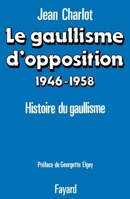 Jean Charlot

Le gaullisme d'opposition
1946-1958

Histoire du gaullisme

Préface de Georgette Elgey

Fayard